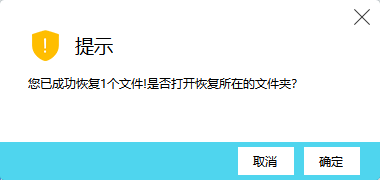 提示

您已成功恢复1个文件!是否打开恢复所在的文件夹?

取消 确定